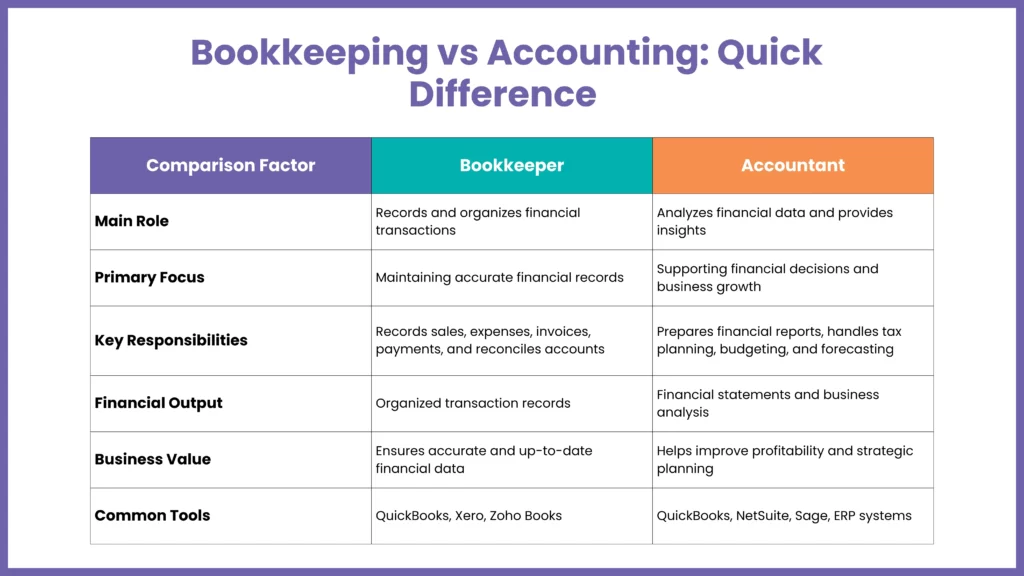 Bookkeeping vs Accounting: Quick Difference

| Comparison Factor | Bookkeeper | Accountant |
|---|---|---|
| Main Role | Records and organizes financial transactions | Analyzes financial data and provides insights |
| Primary Focus | Maintaining accurate financial records | Supporting financial decisions and business growth |
| Key Responsibilities | Records sales, expenses, invoices, payments, and reconciles accounts | Prepares financial reports, handles tax planning, budgeting, and forecasting |
| Financial Output | Organized transaction records | Financial statements and business analysis |
| Business Value | Ensures accurate and up-to-date financial data | Helps improve profitability and strategic planning |
| Common Tools | QuickBooks, Xero, Zoho Books | QuickBooks, NetSuite, Sage, ERP systems |